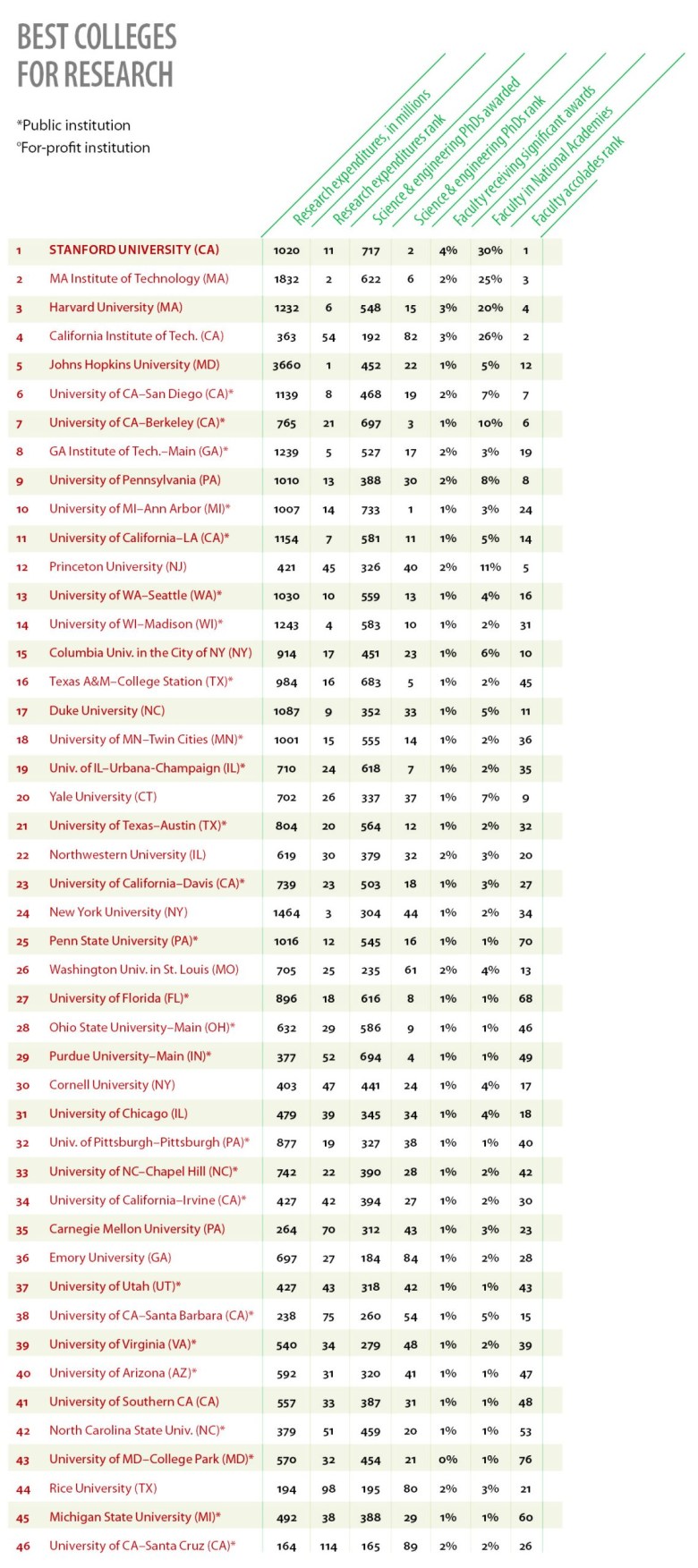 BEST COLLEGES FOR RESEARCH

*Public institution
°For-profit institution

| | | Research expenditures, in millions | Research expenditures rank | Science & engineering PhDs awarded | Science & engineering PhDs rank | Faculty receiving significant awards | Faculty in National Academies | Faculty accolades rank |
|---|---|---|---|---|---|---|---|---|
| 1 | STANFORD UNIVERSITY (CA) | 1020 | 11 | 717 | 2 | 4% | 30% | 1 |
| 2 | MA Institute of Technology (MA) | 1832 | 2 | 622 | 6 | 2% | 25% | 3 |
| 3 | Harvard University (MA) | 1232 | 6 | 548 | 15 | 3% | 20% | 4 |
| 4 | California Institute of Tech. (CA) | 363 | 54 | 192 | 82 | 3% | 26% | 2 |
| 5 | Johns Hopkins University (MD) | 3660 | 1 | 452 | 22 | 1% | 5% | 12 |
| 6 | University of CA–San Diego (CA)* | 1139 | 8 | 468 | 19 | 2% | 7% | 7 |
| 7 | University of CA–Berkeley (CA)* | 765 | 21 | 697 | 3 | 1% | 10% | 6 |
| 8 | GA Institute of Tech.–Main (GA)* | 1239 | 5 | 527 | 17 | 2% | 3% | 19 |
| 9 | University of Pennsylvania (PA) | 1010 | 13 | 388 | 30 | 2% | 8% | 8 |
| 10 | University of MI–Ann Arbor (MI)* | 1007 | 14 | 733 | 1 | 1% | 3% | 24 |
| 11 | University of California–LA (CA)* | 1154 | 7 | 581 | 11 | 1% | 5% | 14 |
| 12 | Princeton University (NJ) | 421 | 45 | 326 | 40 | 2% | 11% | 5 |
| 13 | University of WA–Seattle (WA)* | 1030 | 10 | 559 | 13 | 1% | 4% | 16 |
| 14 | University of WI–Madison (WI)* | 1243 | 4 | 583 | 10 | 1% | 2% | 31 |
| 15 | Columbia Univ. in the City of NY (NY) | 914 | 17 | 451 | 23 | 1% | 6% | 10 |
| 16 | Texas A&M–College Station (TX)* | 984 | 16 | 683 | 5 | 1% | 2% | 45 |
| 17 | Duke University (NC) | 1087 | 9 | 352 | 33 | 1% | 5% | 11 |
| 18 | University of MN–Twin Cities (MN)* | 1001 | 15 | 555 | 14 | 1% | 2% | 36 |
| 19 | Univ. of IL–Urbana-Champaign (IL)* | 710 | 24 | 618 | 7 | 1% | 2% | 35 |
| 20 | Yale University (CT) | 702 | 26 | 337 | 37 | 1% | 7% | 9 |
| 21 | University of Texas–Austin (TX)* | 804 | 20 | 564 | 12 | 1% | 2% | 32 |
| 22 | Northwestern University (IL) | 619 | 30 | 379 | 32 | 2% | 3% | 20 |
| 23 | University of California–Davis (CA)* | 739 | 23 | 503 | 18 | 1% | 3% | 27 |
| 24 | New York University (NY) | 1464 | 3 | 304 | 44 | 1% | 2% | 34 |
| 25 | Penn State University (PA)* | 1016 | 12 | 545 | 16 | 1% | 1% | 70 |
| 26 | Washington Univ. in St. Louis (MO) | 705 | 25 | 235 | 61 | 2% | 4% | 13 |
| 27 | University of Florida (FL)* | 896 | 18 | 616 | 8 | 1% | 1% | 68 |
| 28 | Ohio State University–Main (OH)* | 632 | 29 | 586 | 9 | 1% | 1% | 46 |
| 29 | Purdue University–Main (IN)* | 377 | 52 | 694 | 4 | 1% | 1% | 49 |
| 30 | Cornell University (NY) | 403 | 47 | 441 | 24 | 1% | 4% | 17 |
| 31 | University of Chicago (IL) | 479 | 39 | 345 | 34 | 1% | 4% | 18 |
| 32 | Univ. of Pittsburgh–Pittsburgh (PA)* | 877 | 19 | 327 | 38 | 1% | 1% | 40 |
| 33 | University of NC–Chapel Hill (NC)* | 742 | 22 | 390 | 28 | 1% | 2% | 42 |
| 34 | University of California–Irvine (CA)* | 427 | 42 | 394 | 27 | 1% | 2% | 30 |
| 35 | Carnegie Mellon University (PA) | 264 | 70 | 312 | 43 | 1% | 3% | 23 |
| 36 | Emory University (GA) | 697 | 27 | 184 | 84 | 1% | 2% | 28 |
| 37 | University of Utah (UT)* | 427 | 43 | 318 | 42 | 1% | 1% | 43 |
| 38 | University of CA–Santa Barbara (CA)* | 238 | 75 | 260 | 54 | 1% | 5% | 15 |
| 39 | University of Virginia (VA)* | 540 | 34 | 279 | 48 | 1% | 2% | 39 |
| 40 | University of Arizona (AZ)* | 592 | 31 | 320 | 41 | 1% | 1% | 47 |
| 41 | University of Southern CA (CA) | 557 | 33 | 387 | 31 | 1% | 1% | 48 |
| 42 | North Carolina State Univ. (NC)* | 379 | 51 | 459 | 20 | 1% | 1% | 53 |
| 43 | University of MD–College Park (MD)* | 570 | 32 | 454 | 21 | 0% | 1% | 76 |
| 44 | Rice University (TX) | 194 | 98 | 195 | 80 | 2% | 3% | 21 |
| 45 | Michigan State University (MI)* | 492 | 38 | 388 | 29 | 1% | 1% | 60 |
| 46 | University of CA–Santa Cruz (CA)* | 164 | 114 | 165 | 89 | 2% | 2% | 26 |